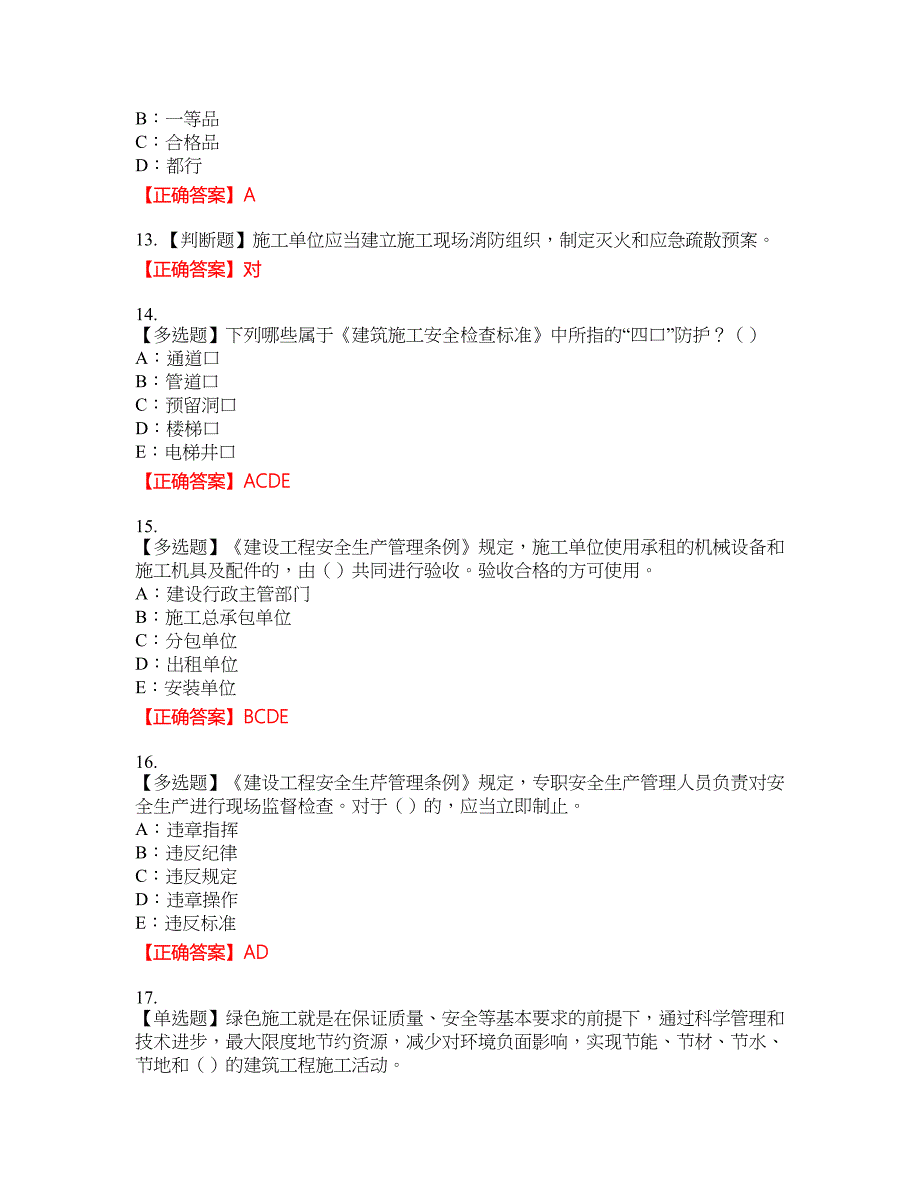 B：一等品
C：合格品
D：都行
【正确答案】A

13.【判断题】施工单位应当建立施工现场消防组织，制定灭火和应急疏散预案。
【正确答案】对

14.
【多选题】下列哪些属于《建筑施工安全检查标准》中所指的“四口”防护？（ ）
A：通道口
B：管道口
C：预留洞口
D：楼梯口
E：电梯井口
【正确答案】ACDE

15.
【多选题】《建设工程安全生产管理条例》规定，施工单位使用承租的机械设备和施工机具及配件的，由（ ）共同进行验收。验收合格的方可使用。
A：建设行政主管部门
B：施工总承包单位
C：分包单位
D：出租单位
E：安装单位
【正确答案】BCDE

16.
【多选题】《建设工程安全生芹管理条例》规定，专职安全生产管理人员负责对安全生产进行现场监督检查。对于（ ）的，应当立即制止。
A：违章指挥
B：违反纪律
C：违反规定
D：违章操作
E：违反标准
【正确答案】AD

17.
【单选题】绿色施工就是在保证质量、安全等基本要求的前提下，通过科学管理和技术进步，最大限度地节约资源，减少对环境负面影响，实现节能、节材、节水、节地和（ ）的建筑工程施工活动。